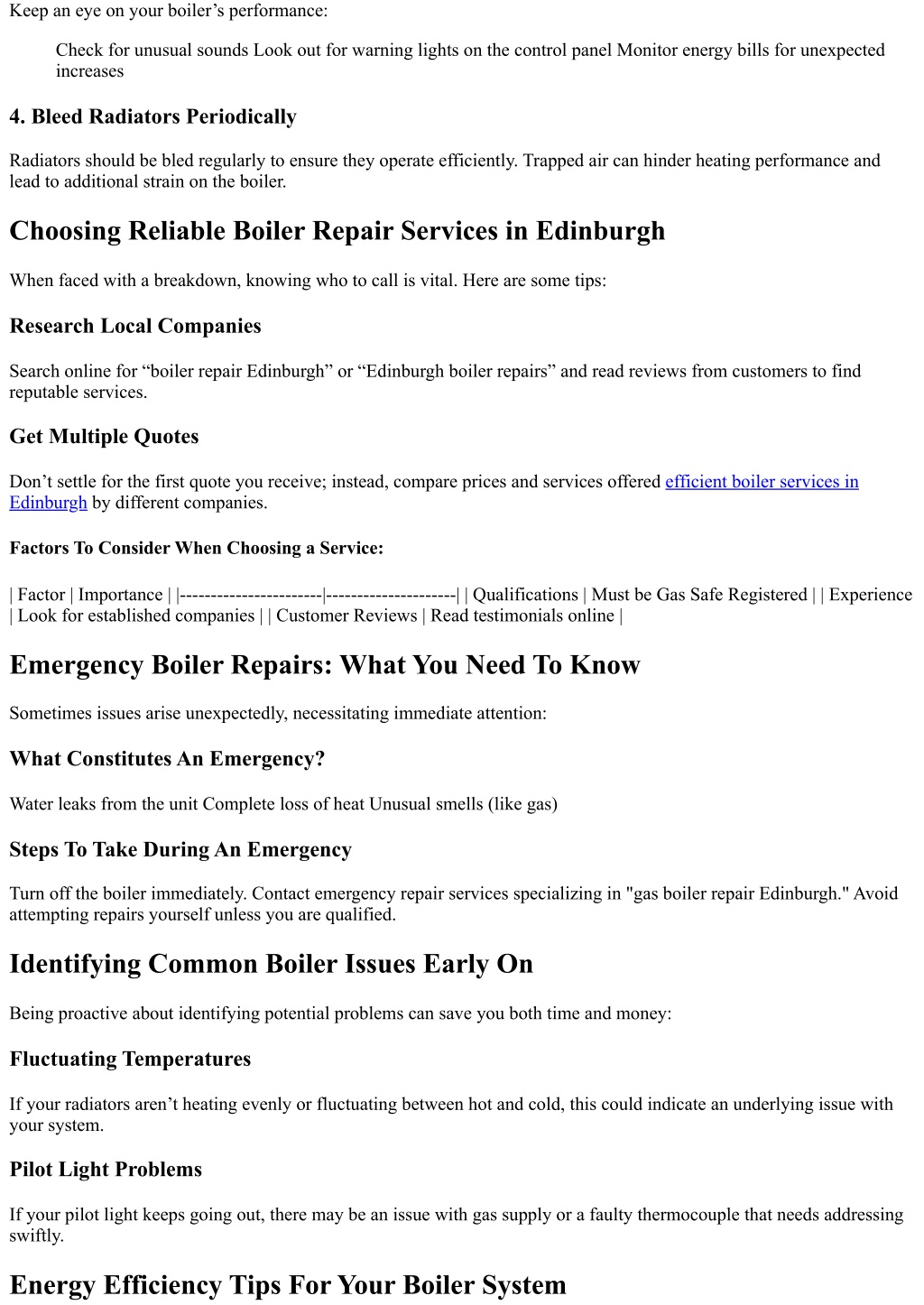 Keep an eye on your boiler’s performance:

Check for unusual sounds Look out for warning lights on the control panel Monitor energy bills for unexpected increases

4. Bleed Radiators Periodically

Radiators should be bled regularly to ensure they operate efficiently. Trapped air can hinder heating performance and lead to additional strain on the boiler.

Choosing Reliable Boiler Repair Services in Edinburgh

When faced with a breakdown, knowing who to call is vital. Here are some tips:

Research Local Companies

Search online for “boiler repair Edinburgh” or “Edinburgh boiler repairs” and read reviews from customers to find reputable services.

Get Multiple Quotes

Don’t settle for the first quote you receive; instead, compare prices and services offered efficient boiler services in Edinburgh by different companies.

Factors To Consider When Choosing a Service:

| Factor | Importance | |-----------------------|---------------------| | Qualifications | Must be Gas Safe Registered | | Experience | Look for established companies | | Customer Reviews | Read testimonials online |

Emergency Boiler Repairs: What You Need To Know

Sometimes issues arise unexpectedly, necessitating immediate attention:

What Constitutes An Emergency?

Water leaks from the unit Complete loss of heat Unusual smells (like gas)

Steps To Take During An Emergency

Turn off the boiler immediately. Contact emergency repair services specializing in "gas boiler repair Edinburgh." Avoid attempting repairs yourself unless you are qualified.

Identifying Common Boiler Issues Early On

Being proactive about identifying potential problems can save you both time and money:

Fluctuating Temperatures

If your radiators aren’t heating evenly or fluctuating between hot and cold, this could indicate an underlying issue with your system.

Pilot Light Problems

If your pilot light keeps going out, there may be an issue with gas supply or a faulty thermocouple that needs addressing swiftly.

Energy Efficiency Tips For Your Boiler System